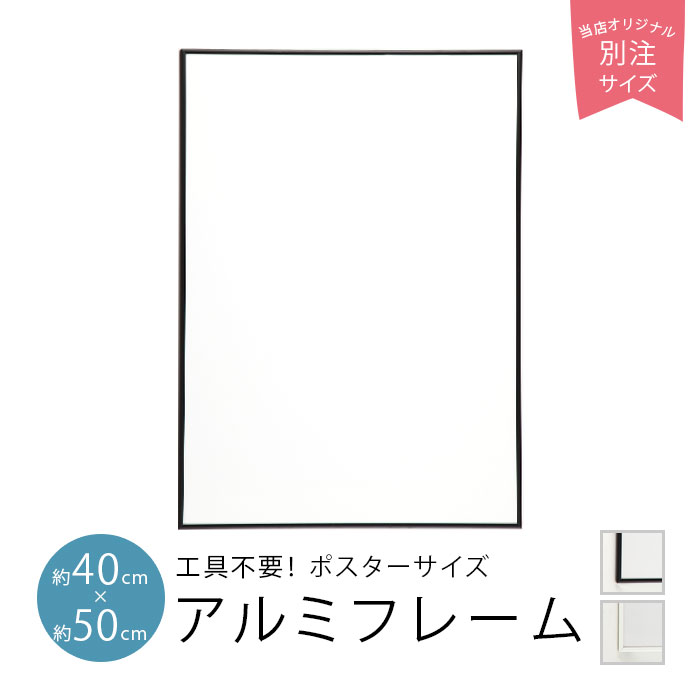 当店オリジナル
別注
サイズ

約40cm
×
約50cm

工具不要! ポスターサイズ
アルミフレーム